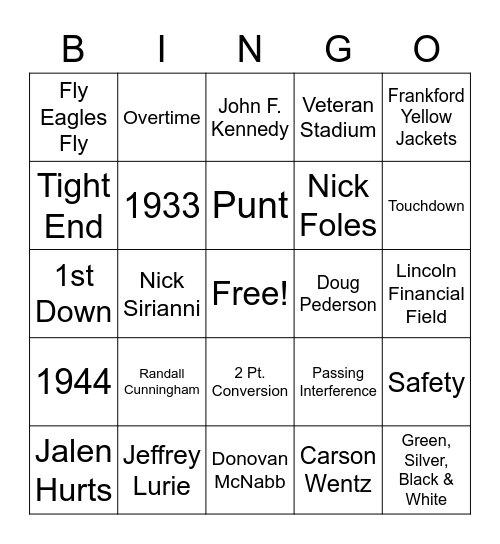 | B | I | N | G | O |
|---|---|---|---|---|
| Fly Eagles Fly | Overtime | John F. Kennedy | Veteran Stadium | Frankford Yellow Jackets |
| Tight End | 1933 | Punt | Nick Foles | Touchdown |
| 1st Down | Nick Sirianni | Free! | Doug Pederson | Lincoln Financial Field |
| 1944 | Randall Cunningham | 2 Pt. Conversion | Passing Interference | Safety |
| Jalen Hurts | Jeffrey Lurie | Donovan McNabb | Carson Wentz | Green, Silver, Black & White |